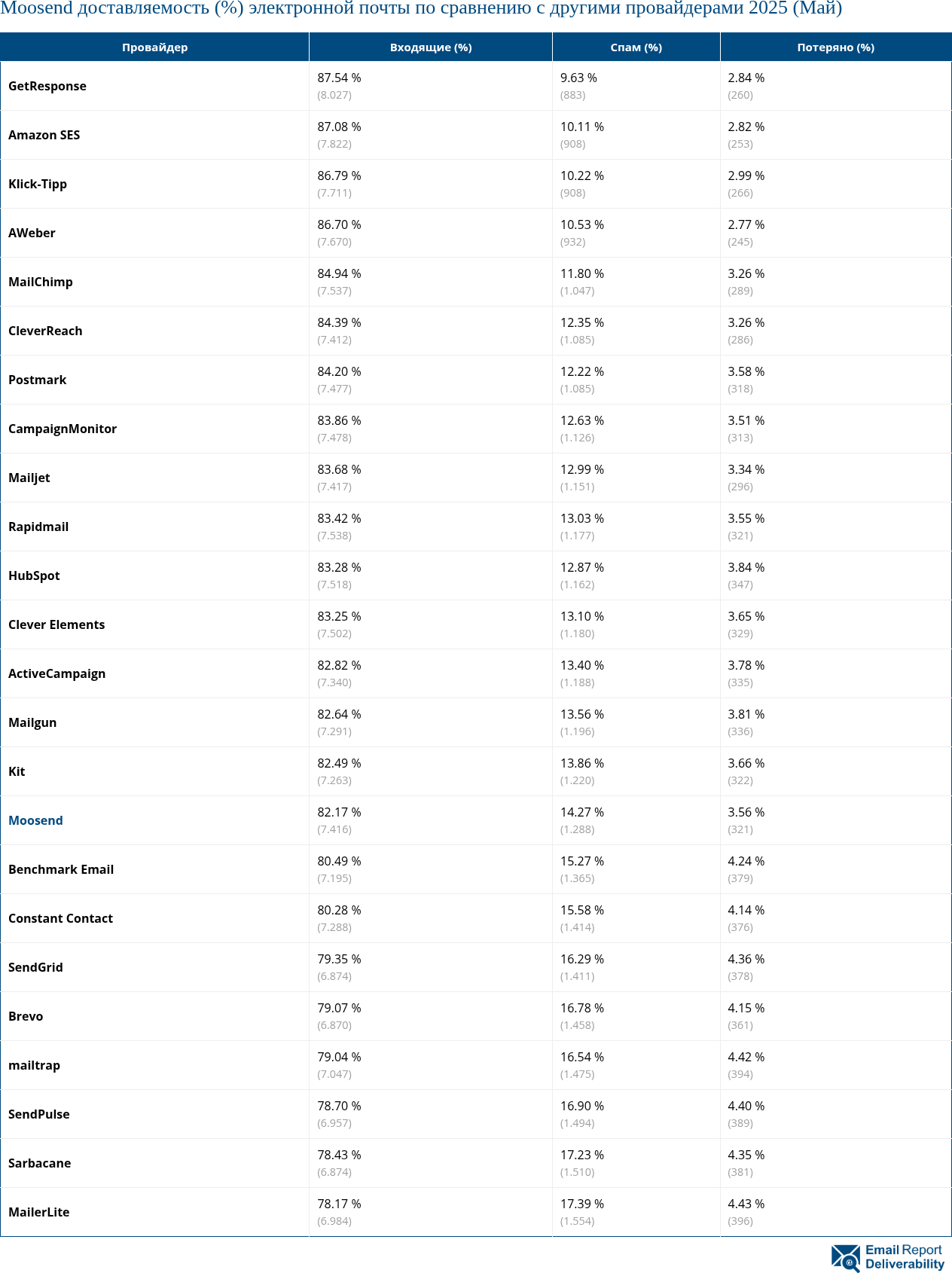 Moosend доставляемость (%) электронной почты по сравнению с другими провайдерами 2025 (Май)

| Провайдер | Входящие (%) | Спам (%) | Потеряно (%) |
|---|---|---|---|
| GetResponse | 87.54 % (8.027) | 9.63 % (883) | 2.84 % (260) |
| Amazon SES | 87.08 % (7.822) | 10.11 % (908) | 2.82 % (253) |
| Klick-Tipp | 86.79 % (7.711) | 10.22 % (908) | 2.99 % (266) |
| AWeber | 86.70 % (7.670) | 10.53 % (932) | 2.77 % (245) |
| MailChimp | 84.94 % (7.537) | 11.80 % (1.047) | 3.26 % (289) |
| CleverReach | 84.39 % (7.412) | 12.35 % (1.085) | 3.26 % (286) |
| Postmark | 84.20 % (7.477) | 12.22 % (1.085) | 3.58 % (318) |
| CampaignMonitor | 83.86 % (7.478) | 12.63 % (1.126) | 3.51 % (313) |
| Mailjet | 83.68 % (7.417) | 12.99 % (1.151) | 3.34 % (296) |
| Rapidmail | 83.42 % (7.538) | 13.03 % (1.177) | 3.55 % (321) |
| HubSpot | 83.28 % (7.518) | 12.87 % (1.162) | 3.84 % (347) |
| Clever Elements | 83.25 % (7.502) | 13.10 % (1.180) | 3.65 % (329) |
| ActiveCampaign | 82.82 % (7.340) | 13.40 % (1.188) | 3.78 % (335) |
| Mailgun | 82.64 % (7.291) | 13.56 % (1.196) | 3.81 % (336) |
| Kit | 82.49 % (7.263) | 13.86 % (1.220) | 3.66 % (322) |
| Moosend | 82.17 % (7.416) | 14.27 % (1.288) | 3.56 % (321) |
| Benchmark Email | 80.49 % (7.195) | 15.27 % (1.365) | 4.24 % (379) |
| Constant Contact | 80.28 % (7.288) | 15.58 % (1.414) | 4.14 % (376) |
| SendGrid | 79.35 % (6.874) | 16.29 % (1.411) | 4.36 % (378) |
| Brevo | 79.07 % (6.870) | 16.78 % (1.458) | 4.15 % (361) |
| mailtrap | 79.04 % (7.047) | 16.54 % (1.475) | 4.42 % (394) |
| SendPulse | 78.70 % (6.957) | 16.90 % (1.494) | 4.40 % (389) |
| Sarbacane | 78.43 % (6.874) | 17.23 % (1.510) | 4.35 % (381) |
| MailerLite | 78.17 % (6.984) | 17.39 % (1.554) | 4.43 % (396) |

Email Report Deliverability